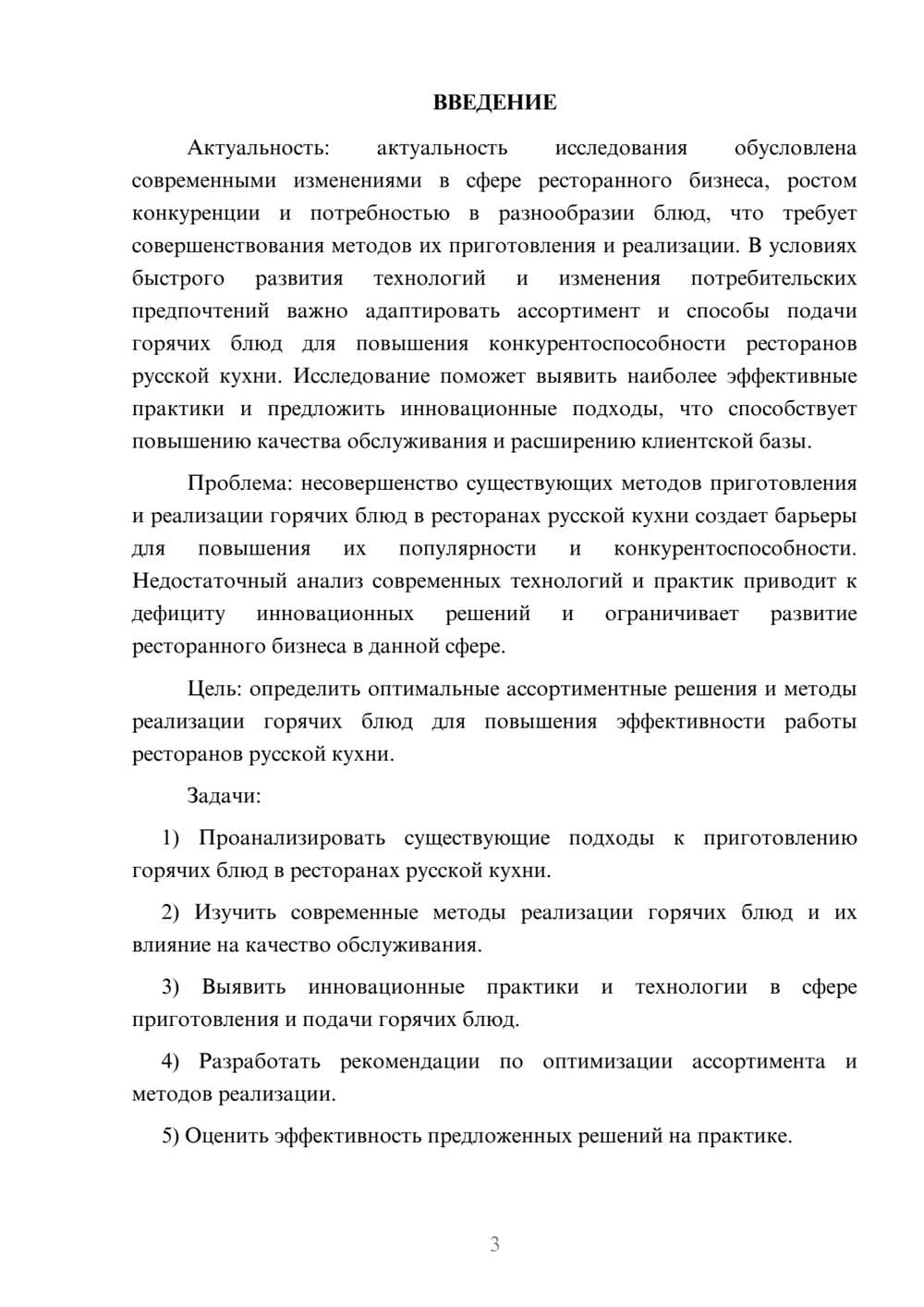 ВВЕДЕНИЕ

Актуальность: актуальность исследования обусловлена современными изменениями в сфере ресторанного бизнеса, ростом конкуренции и потребностью в разнообразии блюд, что требует совершенствования методов их приготовления и реализации. В условиях быстрого развития технологий и изменения потребительских предпочтений важно адаптировать ассортимент и способы подачи горячих блюд для повышения конкурентоспособности ресторанов русской кухни. Исследование поможет выявить наиболее эффективные практики и предложить инновационные подходы, что способствует повышению качества обслуживания и расширению клиентской базы.

Проблема: несовершенство существующих методов приготовления и реализации горячих блюд в ресторанах русской кухни создает барьеры для повышения их популярности и конкурентоспособности. Недостаточный анализ современных технологий и практик приводит к дефициту инновационных решений и ограничивает развитие ресторанного бизнеса в данной сфере.

Цель: определить оптимальные ассортиментные решения и методы реализации горячих блюд для повышения эффективности работы ресторанов русской кухни.

Задачи:

1) Проанализировать существующие подходы к приготовлению горячих блюд в ресторанах русской кухни.

2) Изучить современные методы реализации горячих блюд и их влияние на качество обслуживания.

3) Выявить инновационные практики и технологии в сфере приготовления и подачи горячих блюд.

4) Разработать рекомендации по оптимизации ассортимента и методов реализации.

5) Оценить эффективность предложенных решений на практике.

3